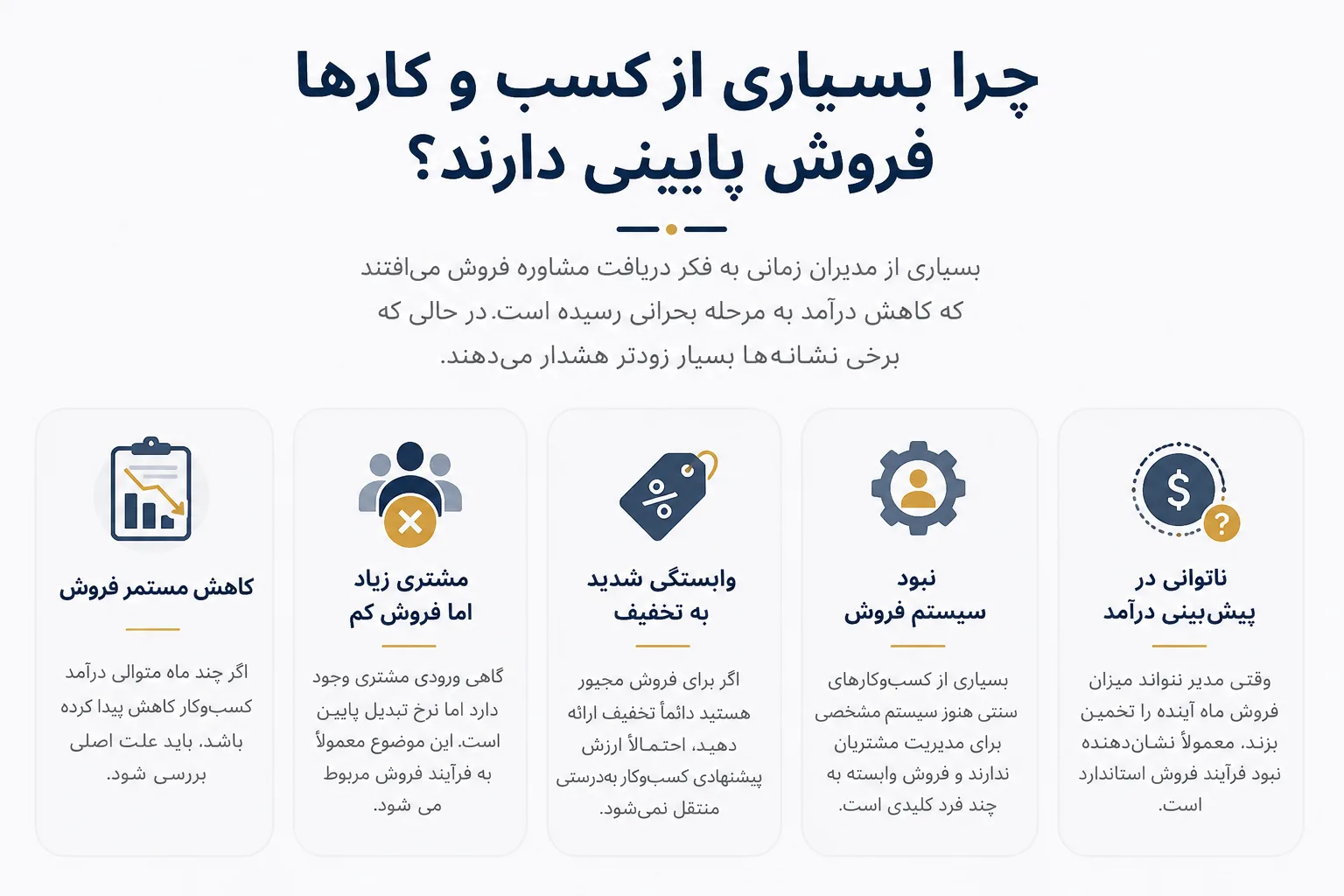 چرا بسیاری از کسب و کارها فروش پایینی دارند؟

بسیاری از مدیران زمانی به فکر دریافت مشاوره فروش می‌افتند که کاهش درآمد به مرحله بحرانی رسیده است. در حالی که برخی نشانه‌ها بسیار زودتر هشدار می‌دهند.

ناتوانی در پیش‌بینی درآمد

وقتی مدیر نتواند میزان فروش ماه آینده را تخمین بزند، معمولاً نشان‌دهنده نبود فرآیند فروش استاندارد است.

نبود سیستم فروش

بسیاری از کسب‌وکارهای سنتی هنوز سیستم مشخصی برای مدیریت مشتریان ندارند و فروش وابسته به چند فرد کلیدی است.

وابستگی شدید به تخفیف

اگر برای فروش مجبور هستید دائماً تخفیف ارائه دهید، احتمالاً ارزش پیشنهادی کسب‌وکار به‌درستی منتقل نمی‌شود.

مشتری زیاد اما فروش کم

گاهی ورودی مشتری وجود دارد اما نرخ تبدیل پایین است. این موضوع معمولاً به فرآیند فروش مربوط می شود.

کاهش مستمر فروش

اگر چند ماه متوالی درآمد کسب‌وکار کاهش پیدا کرده باشد، باید علت اصلی بررسی شود.